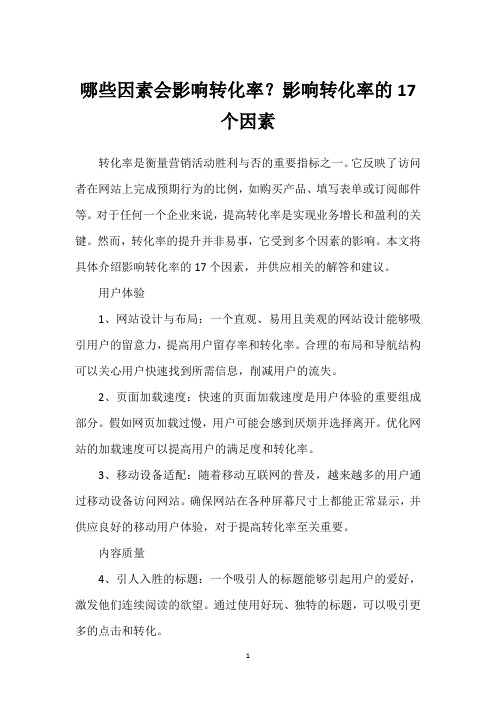 哪些因素会影响转化率？影响转化率的 17 个因素

转化率是衡量营销活动胜利与否的重要指标之一。它反映了访问者在网站上完成预期行为的比例，如购买产品、填写表单或订阅邮件等。对于任何一个企业来说，提高转化率是实现业务增长和盈利的关键。然而，转化率的提升并非易事，它受到多个因素的影响。本文将具体介绍影响转化率的 17 个因素，并供应相关的解答和建议。

用户体验

1、网站设计与布局：一个直观、易用且美观的网站设计能够吸引用户的留意力，提高用户留存率和转化率。合理的布局和导航结构可以关心用户快速找到所需信息，削减用户的流失。

2、页面加载速度：快速的页面加载速度是用户体验的重要组成部分。假如网页加载过慢，用户可能会感到厌烦并选择离开。优化网站的加载速度可以提高用户的满足度和转化率。

3、移动设备适配：随着移动互联网的普及，越来越多的用户通过移动设备访问网站。确保网站在各种屏幕尺寸上都能正常显示，并供应良好的移动用户体验，对于提高转化率至关重要。

内容质量

4、引人入胜的标题：一个吸引人的标题能够引起用户的爱好，激发他们连续阅读的欲望。通过使用好玩、独特的标题，可以吸引更多的点击和转化。

1